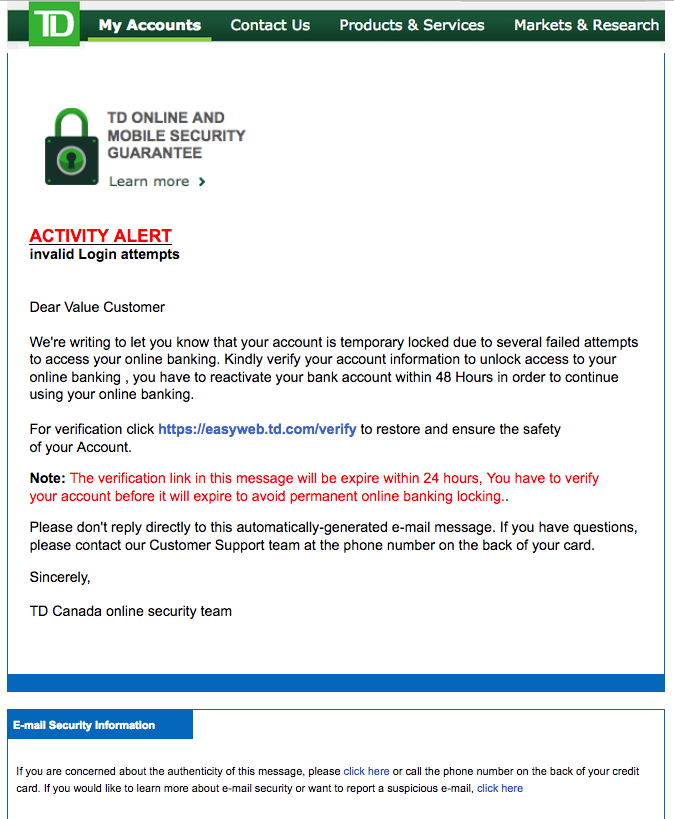 TD My Accounts Contact Us Products & Services Markets & Research

TD ONLINE AND MOBILE SECURITY GUARANTEE

Learn more ›

ACTIVITY ALERT
invalid Login attempts

Dear Value Customer

We're writing to let you know that your account is temporary locked due to several failed attempts to access your online banking. Kindly verify your account information to unlock access to your online banking , you have to reactivate your bank account within 48 Hours in order to continue using your online banking.

For verification click https://easyweb.td.com/verify to restore and ensure the safety of your Account.

Note: The verification link in this message will be expire within 24 hours, You have to verify your account before it will expire to avoid permanent online banking locking..

Please don't reply directly to this automatically-generated e-mail message. If you have questions, please contact our Customer Support team at the phone number on the back of your card.

Sincerely,

TD Canada online security team

E-mail Security Information

If you are concerned about the authenticity of this message, please click here or call the phone number on the back of your credit card. If you would like to learn more about e-mail security or want to report a suspicious e-mail, click here